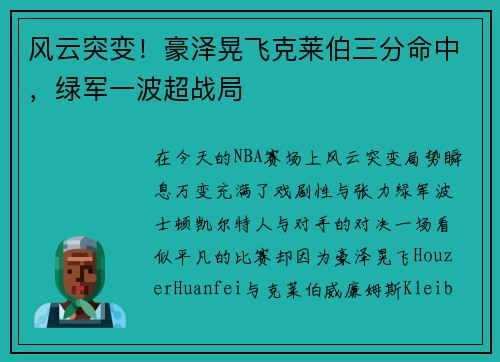 风云突变！豪泽晃飞克莱伯三分命中，绿军一波超战局

在今天的NBA赛场上风云突变局势瞬息万变充满了戏剧性与张力绿军波士顿凯尔特人与对手的对决一场看似平凡的比赛却因为豪泽晃飞HouzerHuanfei与克莱伯威廉姆斯Kleib